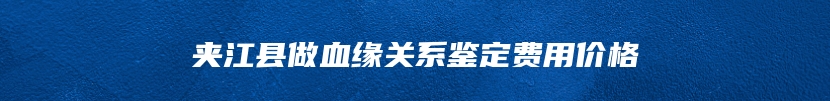 夹江县做血缘关系鉴定费用价格